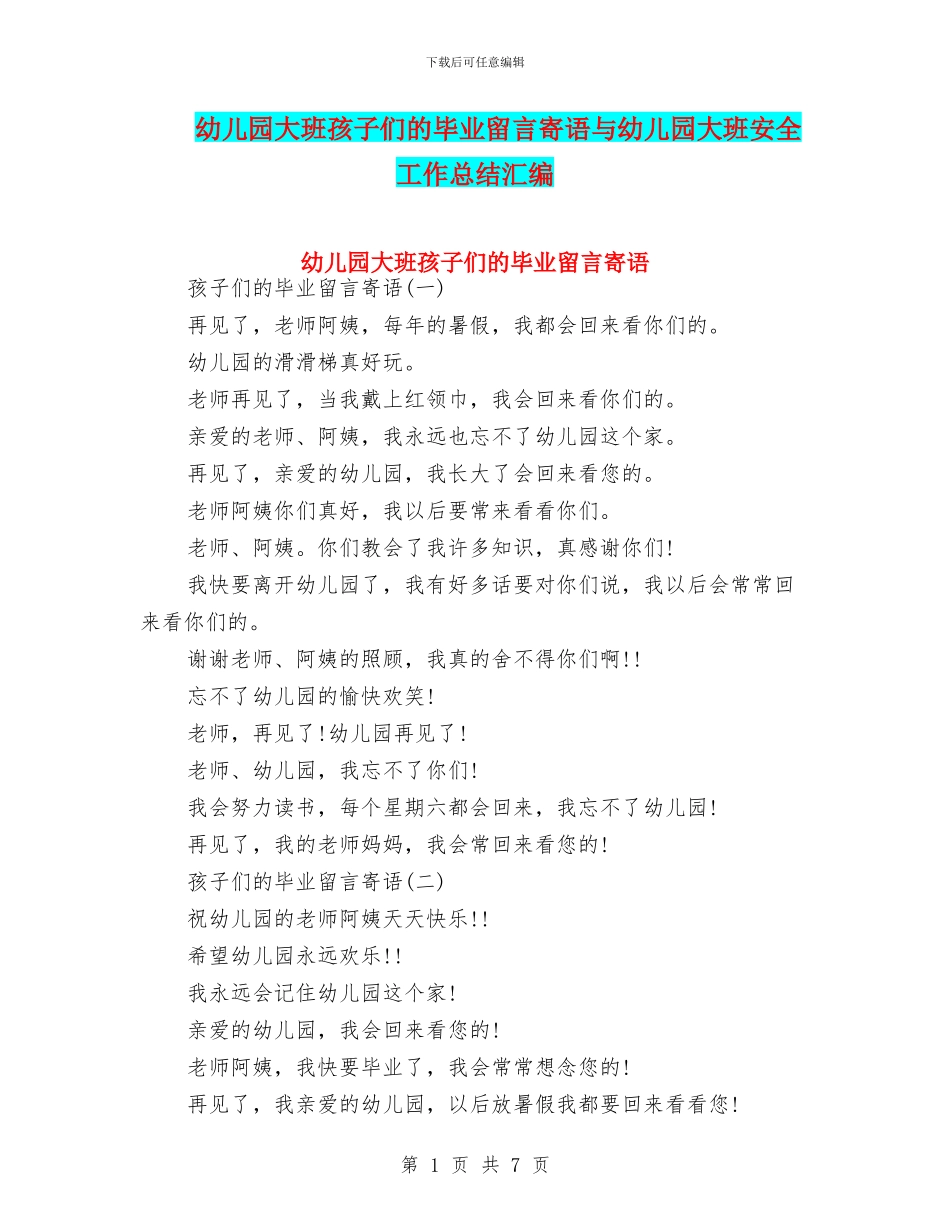 下载后可任意编辑

幼儿园大班孩子们的毕业留言寄语与幼儿园大班安全工作总结汇编

幼儿园大班孩子们的毕业留言寄语

孩子们的毕业留言寄语(一)

再见了，老师阿姨，每年的暑假，我都会回来看你们的。

幼儿园的滑滑梯真好玩。

老师再见了，当我戴上红领巾，我会回来看你们的。

亲爱的老师、阿姨，我永远也忘不了幼儿园这个家。

再见了，亲爱的幼儿园，我长大了会回来看您的。

老师阿姨你们真好，我以后要常来看看你们。

老师、阿姨。你们教会了我许多知识，真感谢你们!

我快要离开幼儿园了，我有好多话要对你们说，我以后会常常回来看你们的。

谢谢老师、阿姨的照顾，我真的舍不得你们啊!!

忘不了幼儿园的愉快欢笑!

老师，再见了!幼儿园再见了!

老师、幼儿园，我忘不了你们!

我会努力读书，每个星期六都会回来，我忘不了幼儿园!

再见了，我的老师妈妈，我会常回来看您的!

孩子们的毕业留言寄语(二)

祝幼儿园的老师阿姨天天快乐!!

希望幼儿园永远欢乐!!

我永远会记住幼儿园这个家!

亲爱的幼儿园，我会回来看您的!

老师阿姨，我快要毕业了，我会常常想念您的!

再见了，我亲爱的幼儿园，以后放暑假我都要回来看看您!

第 1 页 共 7 页